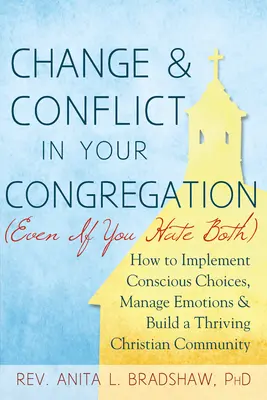 CHANGE &
CONFLICT
IN YOUR
CONGREGATION
(Even If You Hate Both)

How to Implement Conscious Choices, Manage Emotions & Build a Thriving Christian Community

REV. ANITA L. BRADSHAW, PHD